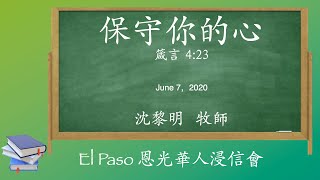 保守你的心

箴言 4:23

June 7，2020

沈黎明 牧師

El Paso 恩光華人浸信會